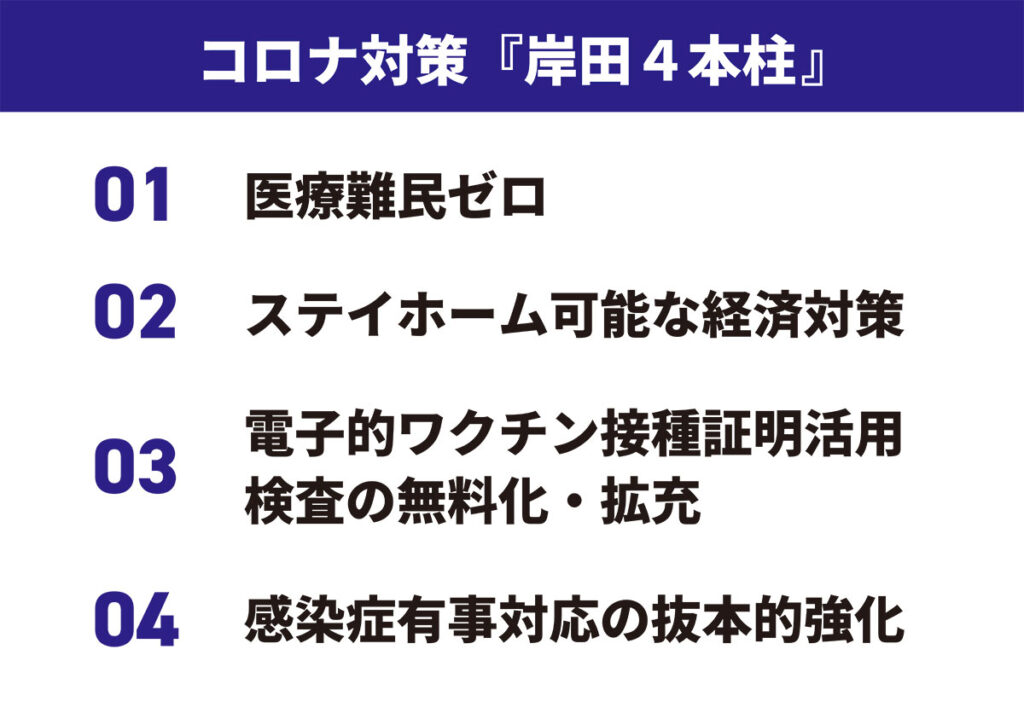 コロナ対策『岸田4本柱』

01 医療難民ゼロ

02 ステイホーム可能な経済対策

03 電子的ワクチン接種証明活用
検査の無料化・拡充

04 感染症有事対応の抜本的強化